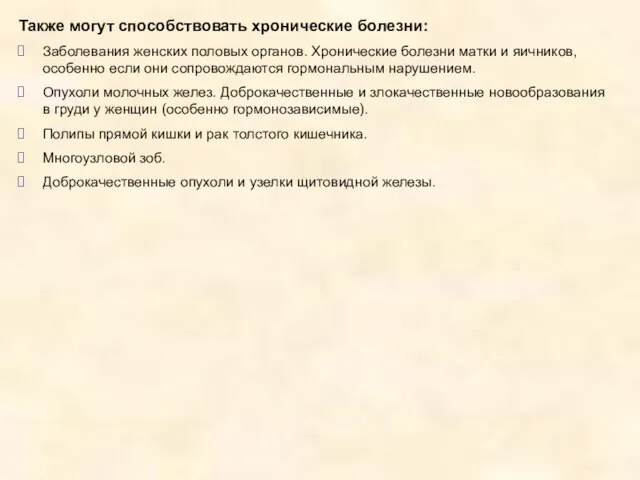 Также могут способствовать хронические болезни:

Заболевания женских половых органов. Хронические болезни матки и яичников, особенно если они сопровождаются гормональным нарушением.

Опухоли молочных желез. Доброкачественные и злокачественные новообразования в груди у женщин (особенно гормонозависимые).

Полипы прямой кишки и рак толстого кишечника.

Многоузловой зоб.

Доброкачественные опухоли и узелки щитовидной железы.